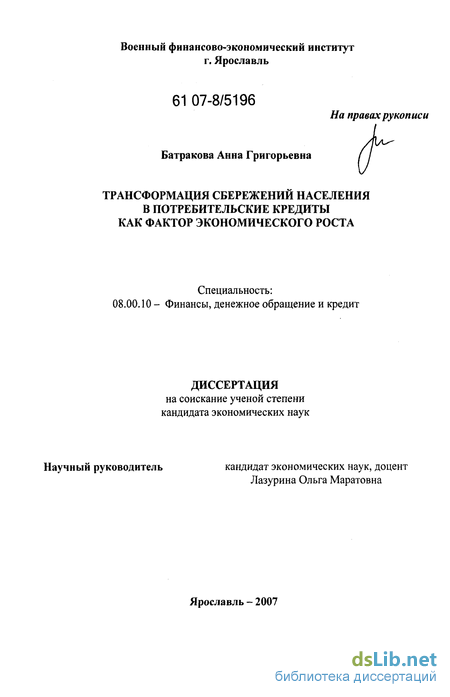 Военный финансово-экономический институт
г. Ярославль

61 07-8/5196

На правах рукописи

Батракова Анна Григорьевна

ТРАНСФОРМАЦИЯ СБЕРЕЖЕНИЙ НАСЕЛЕНИЯ
В ПОТРЕБИТЕЛЬСКИЕ КРЕДИТЫ
КАК ФАКТОР ЭКОНОМИЧЕСКОГО РОСТА

Специальность:
08.00.10 – Финансы, денежное обращение и кредит

ДИССЕРТАЦИЯ
на соискание ученой степени
кандидата экономических наук

Научный руководитель

кандидат экономических наук, доцент
Лазурина Ольга Маратовна

Ярославль – 2007

dsLib.net
библиотека диссертаций